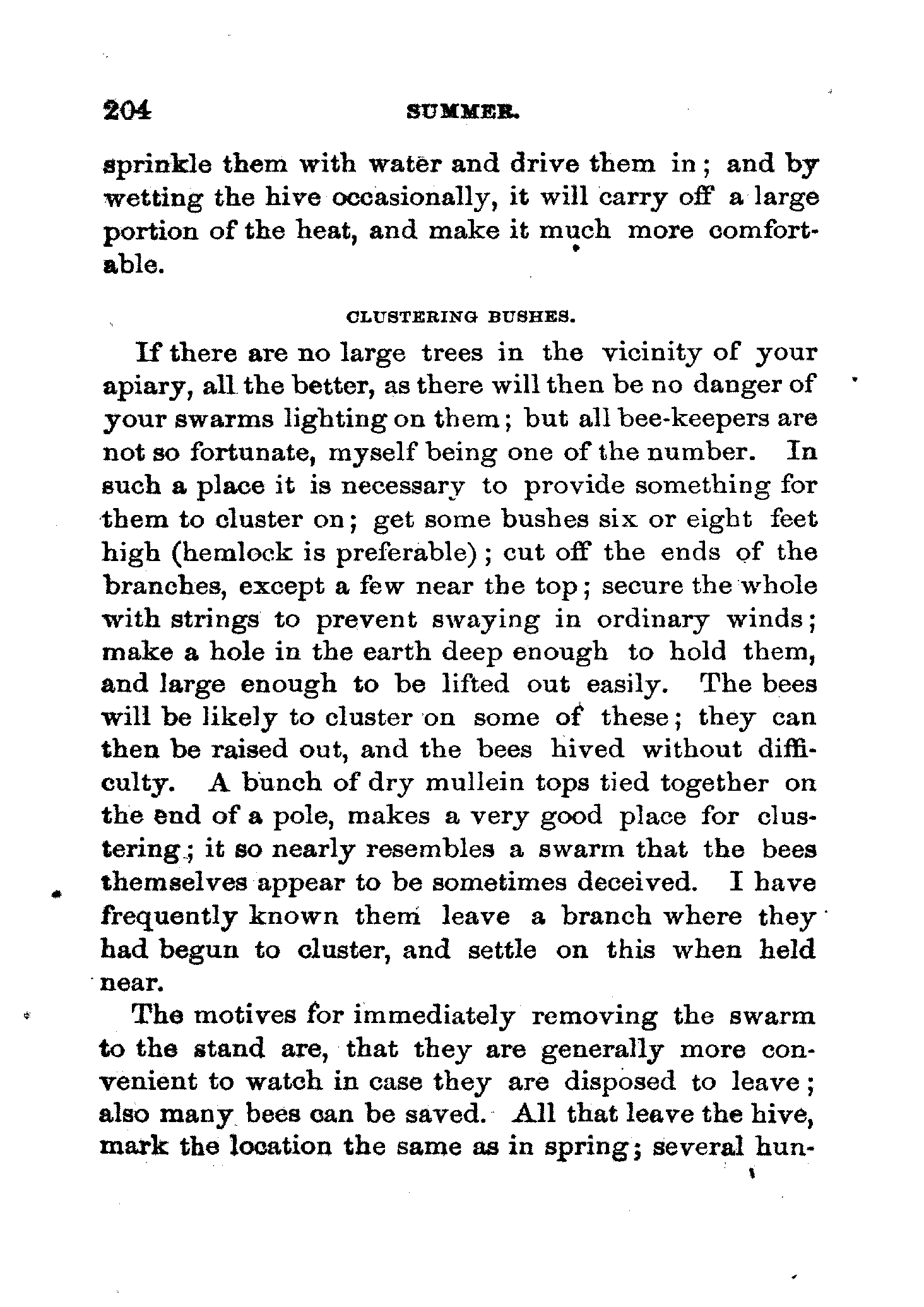 204 SUMMER.

sprinkle them with water and drive them in; and by wetting the hive occasionally, it will carry off a large portion of the heat, and make it much more comfortable.

CLUSTERING BUSHES.

If there are no large trees in the vicinity of your apiary, all the better, as there will then be no danger of your swarms lighting on them; but all bee-keepers are not so fortunate, myself being one of the number. In such a place it is necessary to provide something for them to cluster on; get some bushes six or eight feet high (hemlock is preferable); cut off the ends of the branches, except a few near the top; secure the whole with strings to prevent swaying in ordinary winds; make a hole in the earth deep enough to hold them, and large enough to be lifted out easily. The bees will be likely to cluster on some of these; they can then be raised out, and the bees hived without difficulty. A bunch of dry mullein tops tied together on the end of a pole, makes a very good place for clustering; it so nearly resembles a swarm that the bees themselves appear to be sometimes deceived. I have frequently known them leave a branch where they had begun to cluster, and settle on this when held near.

The motives for immediately removing the swarm to the stand are, that they are generally more convenient to watch in case they are disposed to leave; also many bees can be saved. All that leave the hive, mark the location the same as in spring; several hun-